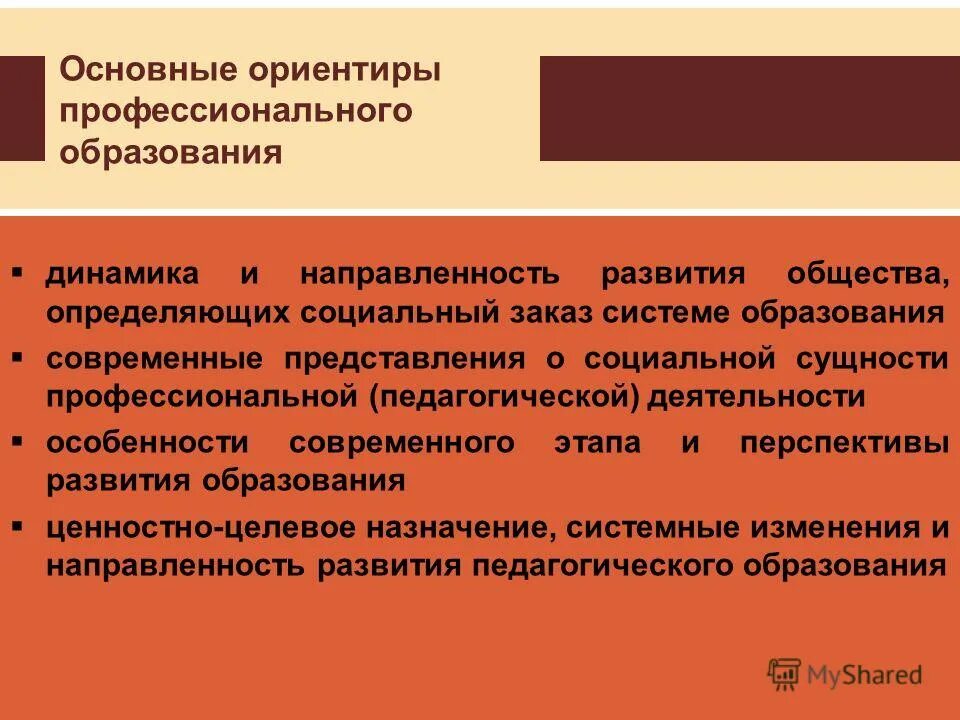 Основные ориентиры профессионального образования

▪ динамика и направленность развития общества, определяющих социальный заказ системе образования
▪ современные представления о социальной сущности профессиональной (педагогической) деятельности
▪ особенности современного этапа и перспективы развития образования
▪ ценностно-целевое назначение, системные изменения и направленность развития педагогического образования

MyShared